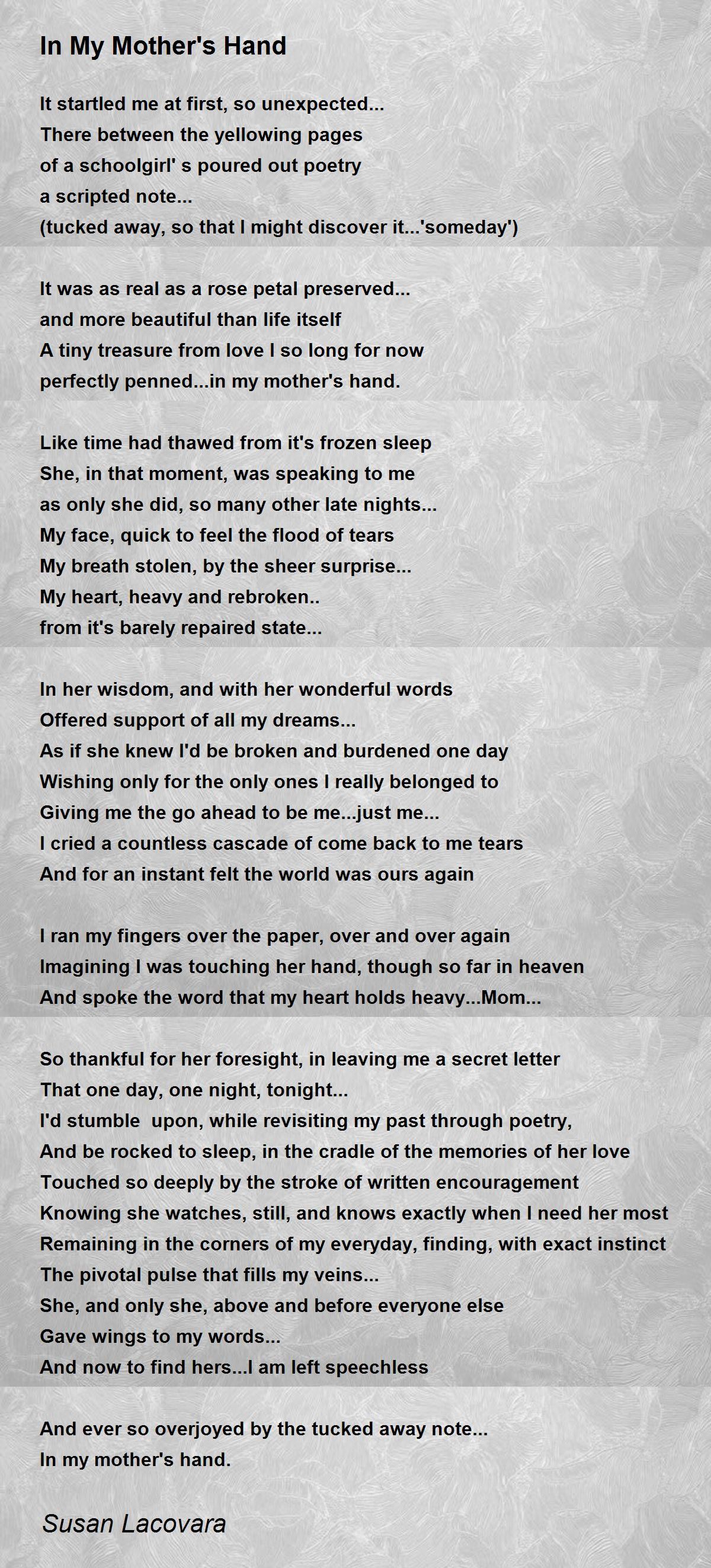 In My Mother's Hand

It startled me at first, so unexpected...
There between the yellowing pages
of a schoolgirl' s poured out poetry
a scripted note...
(tucked away, so that I might discover it...'someday')

It was as real as a rose petal preserved...
and more beautiful than life itself
A tiny treasure from love I so long for now
perfectly penned...in my mother's hand.

Like time had thawed from it's frozen sleep
She, in that moment, was speaking to me
as only she did, so many other late nights...
My face, quick to feel the flood of tears
My breath stolen, by the sheer surprise...
My heart, heavy and rebroken..
from it's barely repaired state...

In her wisdom, and with her wonderful words
Offered support of all my dreams...
As if she knew I'd be broken and burdened one day
Wishing only for the only ones I really belonged to
Giving me the go ahead to be me...just me...
I cried a countless cascade of come back to me tears
And for an instant felt the world was ours again

I ran my fingers over the paper, over and over again
Imagining I was touching her hand, though so far in heaven
And spoke the word that my heart holds heavy...Mom...

So thankful for her foresight, in leaving me a secret letter
That one day, one night, tonight...
I'd stumble upon, while revisiting my past through poetry,
And be rocked to sleep, in the cradle of the memories of her love
Touched so deeply by the stroke of written encouragement
Knowing she watches, still, and knows exactly when I need her most
Remaining in the corners of my everyday, finding, with exact instinct
The pivotal pulse that fills my veins...
She, and only she, above and before everyone else
Gave wings to my words...
And now to find hers...I am left speechless

And ever so overjoyed by the tucked away note...
In my mother's hand.

Susan Lacovara